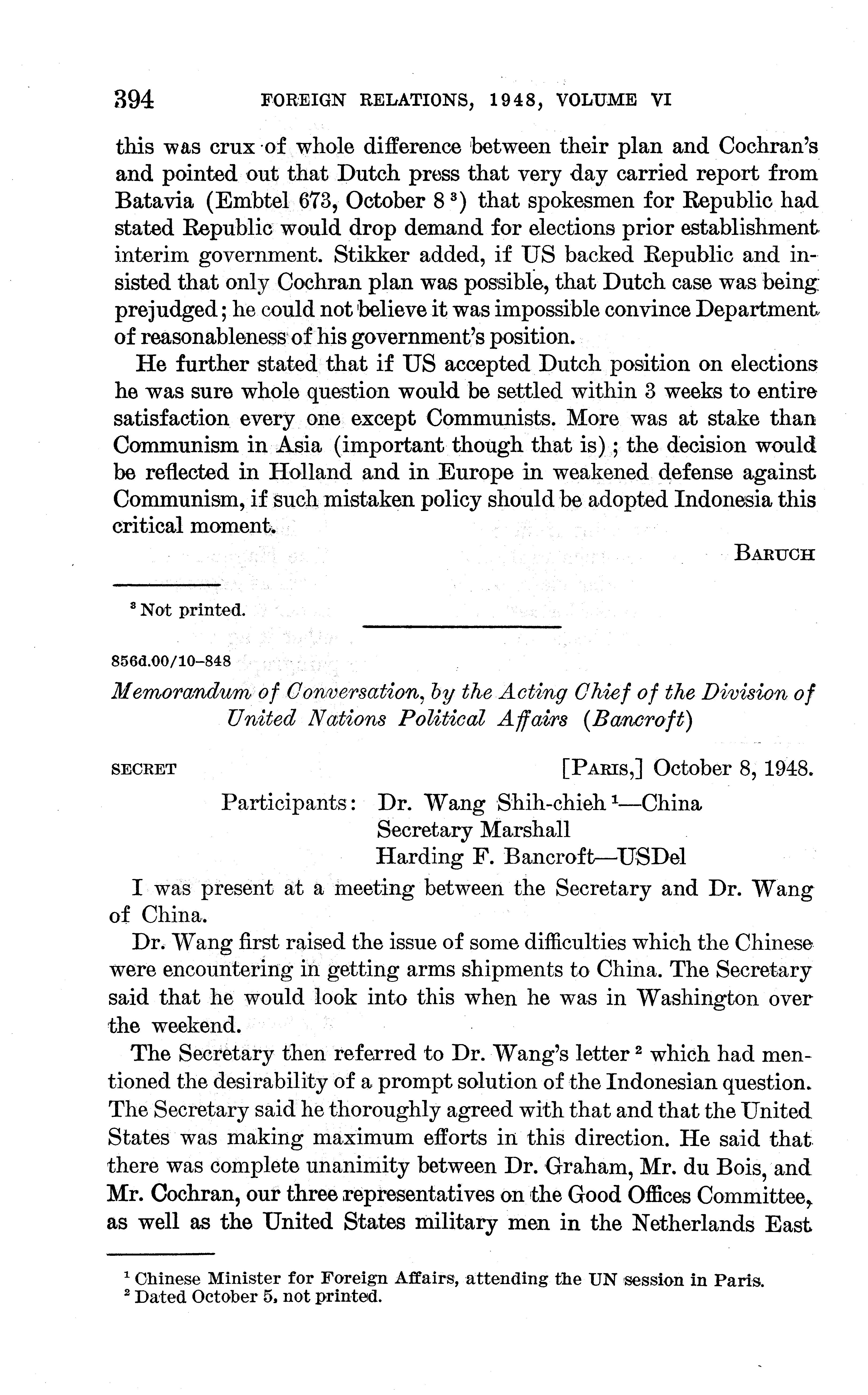 394 FOREIGN RELATIONS, 1948, VOLUME VI

this was crux of whole difference between their plan and Cochran's and pointed out that Dutch press that very day carried report from Batavia (Embtel 673, October 8 $^3$) that spokesmen for Republic had stated Republic would drop demand for elections prior establishment interim government. Stikker added, if US backed Republic and insisted that only Cochran plan was possible, that Dutch case was being prejudged; he could not believe it was impossible convince Department of reasonableness of his government's position.

He further stated that if US accepted Dutch position on elections he was sure whole question would be settled within 3 weeks to entire satisfaction every one except Communists. More was at stake than Communism in Asia (important though that is); the decision would be reflected in Holland and in Europe in weakened defense against Communism, if such mistaken policy should be adopted Indonesia this critical moment.

BARUCH

$^3$ Not printed.

856d.00/10-848

Memorandum of Conversation, by the Acting Chief of the Division of United Nations Political Affairs (Bancroft)

SECRET [PARIS,] October 8, 1948.

Participants: Dr. Wang Shih-chieh $^1$—China
Secretary Marshall
Harding F. Bancroft—USDel

I was present at a meeting between the Secretary and Dr. Wang of China.

Dr. Wang first raised the issue of some difficulties which the Chinese were encountering in getting arms shipments to China. The Secretary said that he would look into this when he was in Washington over the weekend.

The Secretary then referred to Dr. Wang's letter $^2$ which had mentioned the desirability of a prompt solution of the Indonesian question. The Secretary said he thoroughly agreed with that and that the United States was making maximum efforts in this direction. He said that there was complete unanimity between Dr. Graham, Mr. du Bois, and Mr. Cochran, our three representatives on the Good Offices Committee, as well as the United States military men in the Netherlands East

$^1$ Chinese Minister for Foreign Affairs, attending the UN session in Paris.
$^2$ Dated October 5, not printed.